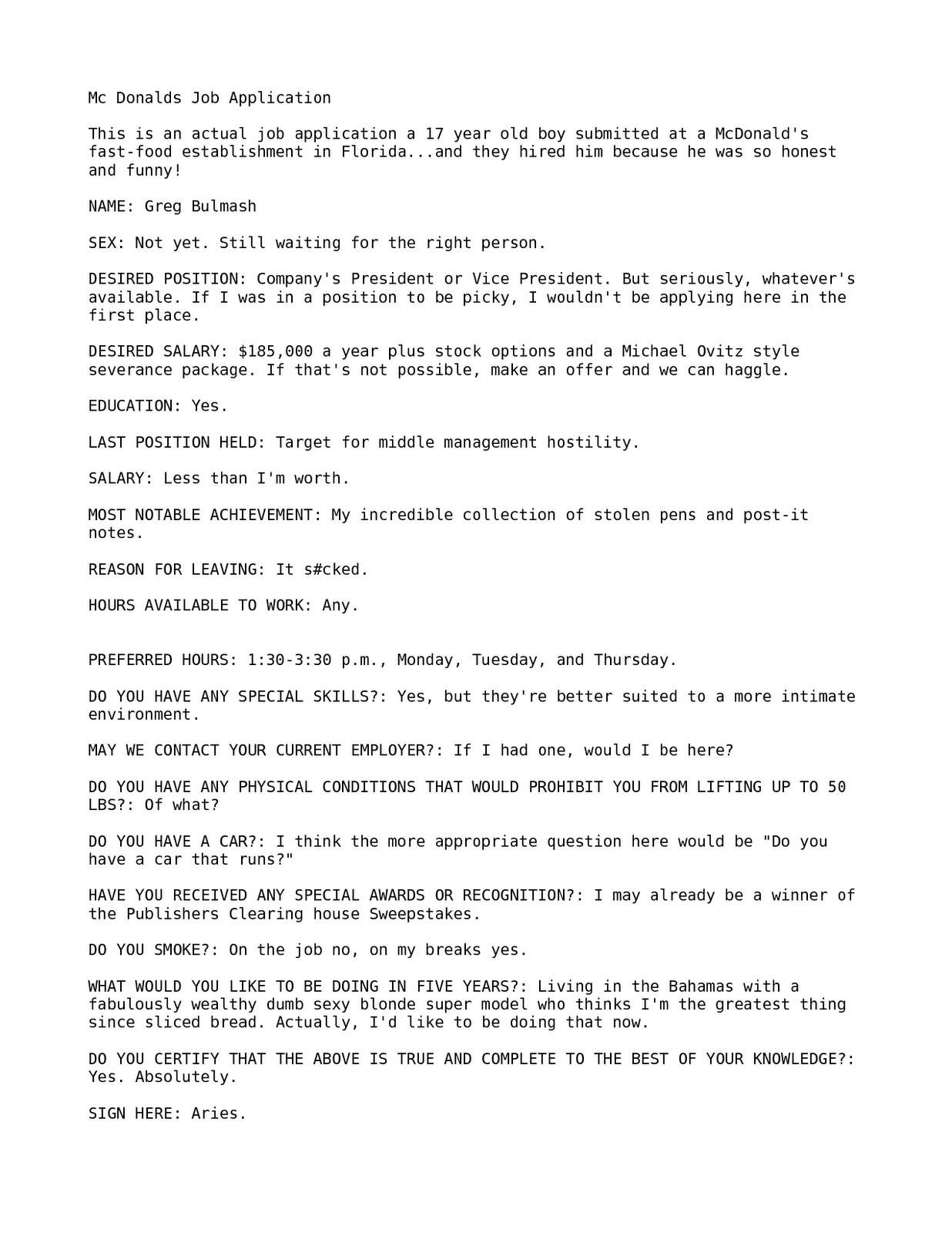 Mc Donalds Job Application

This is an actual job application a 17 year old boy submitted at a McDonald's fast-food establishment in Florida...and they hired him because he was so honest and funny!

NAME: Greg Bulmash

SEX: Not yet. Still waiting for the right person.

DESIRED POSITION: Company's President or Vice President. But seriously, whatever's available. If I was in a position to be picky, I wouldn't be applying here in the first place.

DESIRED SALARY: \$185,000 a year plus stock options and a Michael Ovitz style severance package. If that's not possible, make an offer and we can haggle.

EDUCATION: Yes.

LAST POSITION HELD: Target for middle management hostility.

SALARY: Less than I'm worth.

MOST NOTABLE ACHIEVEMENT: My incredible collection of stolen pens and post-it notes.

REASON FOR LEAVING: It s#cked.

HOURS AVAILABLE TO WORK: Any.

PREFERRED HOURS: 1:30-3:30 p.m., Monday, Tuesday, and Thursday.

DO YOU HAVE ANY SPECIAL SKILLS?: Yes, but they're better suited to a more intimate environment.

MAY WE CONTACT YOUR CURRENT EMPLOYER?: If I had one, would I be here?

DO YOU HAVE ANY PHYSICAL CONDITIONS THAT WOULD PROHIBIT YOU FROM LIFTING UP TO 50 LBS?: Of what?

DO YOU HAVE A CAR?: I think the more appropriate question here would be "Do you have a car that runs?"

HAVE YOU RECEIVED ANY SPECIAL AWARDS OR RECOGNITION?: I may already be a winner of the Publishers Clearing house Sweepstakes.

DO YOU SMOKE?: On the job no, on my breaks yes.

WHAT WOULD YOU LIKE TO BE DOING IN FIVE YEARS?: Living in the Bahamas with a fabulously wealthy dumb sexy blonde super model who thinks I'm the greatest thing since sliced bread. Actually, I'd like to be doing that now.

DO YOU CERTIFY THAT THE ABOVE IS TRUE AND COMPLETE TO THE BEST OF YOUR KNOWLEDGE?: Yes. Absolutely.

SIGN HERE: Aries.